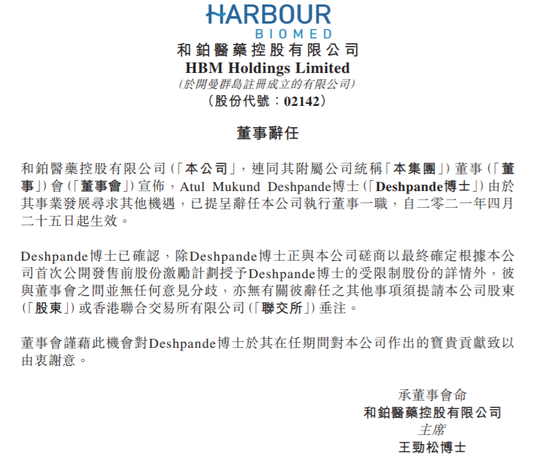 HARBOUR
BIOMED
和鉑醫藥控股有限公司
HBM Holdings Limited
(於開曼群島註冊成立的有限公司)
(股份代號:02142)

董事辭任

和鉑醫藥控股有限公司(「本公司」,連同其附屬公司統稱「本集團」)董事(「董事」)會(「董事會」)宣佈,Atul Mukund Deshpande博士(「Deshpande博士」)由於其事業發展尋求其他機遇,已提呈辭任本公司執行董事一職,自二零二一年四月二十五日起生效。

Deshpande博士已確認,除Deshpande博士正與本公司磋商以最終確定根據本公司首次公開發售前股份激勵計劃授予Deshpande博士的受限制股份的詳情外,彼與董事會之間並無任何意見分歧,亦無有關彼辭任之其他事項須提請本公司股東(「股東」)或香港聯合交易所有限公司(「聯交所」)垂注。

董事會謹藉此機會對Deshpande博士於其在任期間對本公司作出的寶貴貢獻致以由衷謝意。

承董事會命
和鉑醫藥控股有限公司
主席
王勁松博士